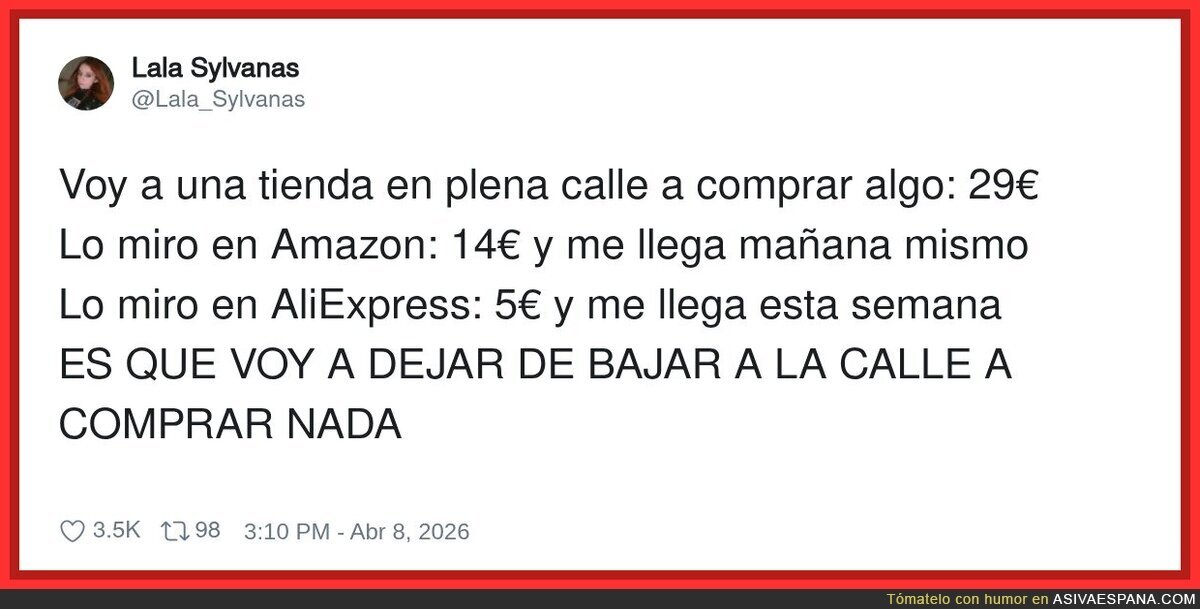 Lala Sylvanas
@Lala_Sylvanas

Voy a una tienda en plena calle a comprar algo: 29€
Lo miro en Amazon: 14€ y me llega mañana mismo
Lo miro en AliExpress: 5€ y me llega esta semana
ES QUE VOY A DEJAR DE BAJAR A LA CALLE A COMPRAR NADA

3.5K 98 3:10 PM - Abr 8, 2026

Tómatelo con humor en ASIVAESPANA.COM